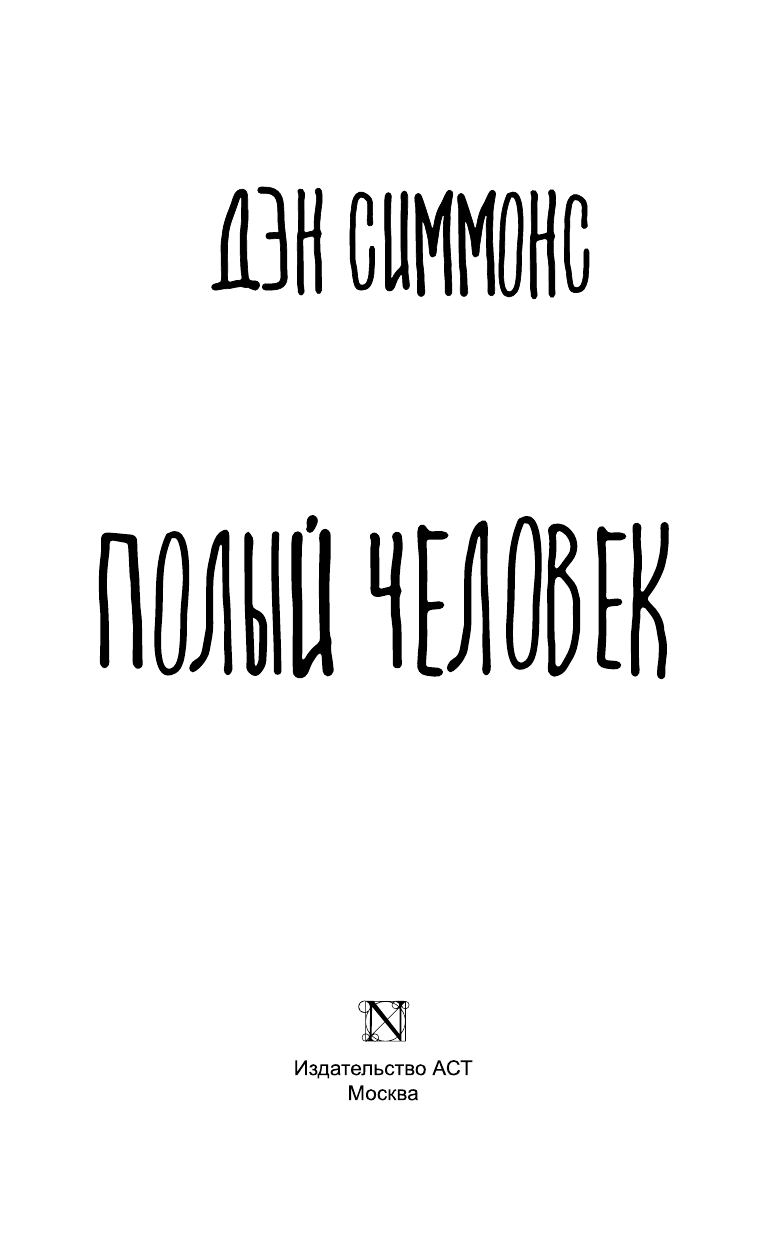 ДЭН СИММОНС

ПОЛЫЙ ЧЕЛОВЕК

N

Издательство АСТ
Москва